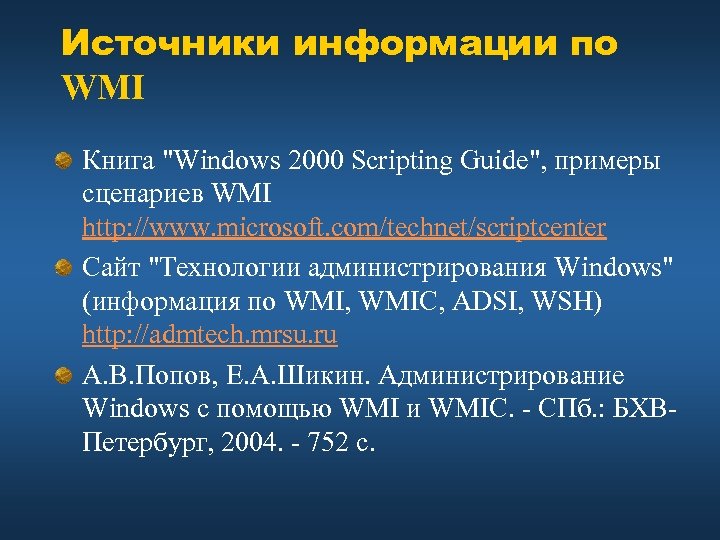 Источники информации по WMI

Книга "Windows 2000 Scripting Guide", примеры сценариев WMI http://www.microsoft.com/technet/scriptcenter

Сайт "Технологии администрирования Windows" (информация по WMI, WMIC, ADSI, WSH) http://admtech.mrsu.ru

А.В.Попов, Е.А.Шикин. Администрирование Windows с помощью WMI и WMIC. - СПб.: БХВ-Петербург, 2004. - 752 с.